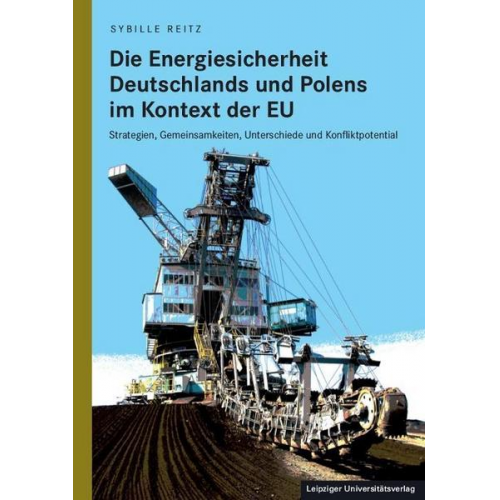 SYBILLE REITZ

Die Energiesicherheit Deutschlands und Polens im Kontext der EU

Strategien, Gemeinsamkeiten, Unterschiede und Konfliktpotential

Leipziger Universitätsverlag